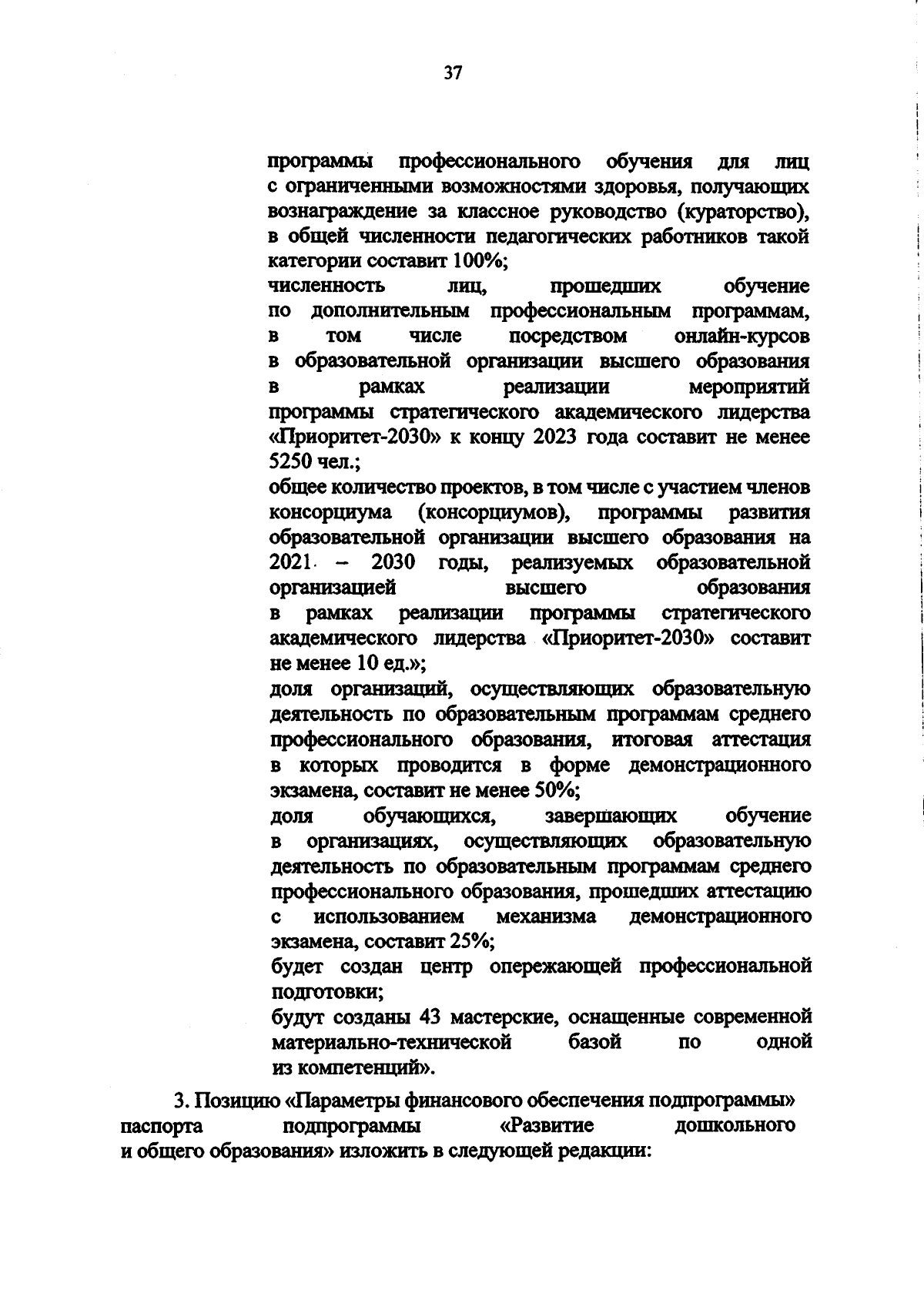 37

программы профессионального обучения для лиц с ограниченными возможностями здоровья, получающих вознаграждение за классное руководство (кураторство), в общей численности педагогических работников такой категории составит 100%;

численность лиц, прошедших обучение по дополнительным профессиональным программам, в том числе посредством онлайн-курсов в образовательной организации высшего образования в рамках реализации мероприятий программы стратегического академического лидерства «Приоритет-2030» к концу 2023 года составит не менее 5250 чел.;

общее количество проектов, в том числе с участием членов консорциума (консорциумов), программы развития образовательной организации высшего образования на 2021 – 2030 годы, реализуемых образовательной организацией высшего образования в рамках реализации программы стратегического академического лидерства «Приоритет-2030» составит не менее 10 ед.»;

доля организаций, осуществляющих образовательную деятельность по образовательным программам среднего профессионального образования, итоговая аттестация в которых проводится в форме демонстрационного экзамена, составит не менее 50%;

доля обучающихся, завершающих обучение в организациях, осуществляющих образовательную деятельность по образовательным программам среднего профессионального образования, прошедших аттестацию с использованием механизма демонстрационного экзамена, составит 25%;

будет создан центр опережающей профессиональной подготовки;

будут созданы 43 мастерские, оснащенные современной материально-технической базой по одной из компетенций».

3. Позицию «Параметры финансового обеспечения подпрограммы» паспорта подпрограммы «Развитие дошкольного и общего образования» изложить в следующей редакции: